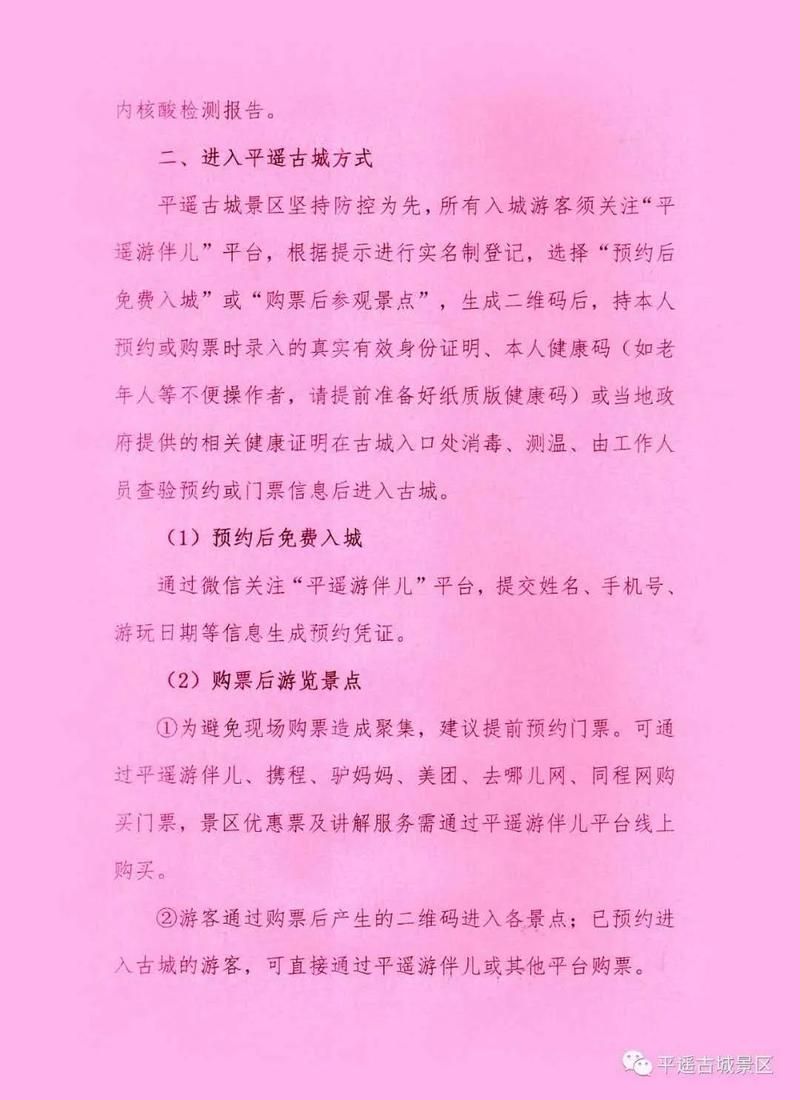 内核酸检测报告。

二、进入平遥古城方式

平遥古城景区坚持防控为先，所有入城游客须关注“平遥游伴儿”平台，根据提示进行实名制登记，选择“预约后免费入城”或“购票后参观景点”，生成二维码后，持本人预约或购票时录入的真实有效身份证明、本人健康码（如老年人等不便操作者，请提前准备好纸质版健康码）或当地政府提供的相关健康证明在古城入口处消毒、测温、由工作人员查验预约或门票信息后进入古城。

（1）预约后免费入城

通过微信关注“平遥游伴儿”平台，提交姓名、手机号、游玩日期等信息生成预约凭证。

（2）购票后游览景点

①为避免现场购票造成聚集，建议提前预约门票。可通过平遥游伴儿、携程、驴妈妈、美团、去哪儿网、同程网购买门票，景区优惠票及讲解服务需通过平遥游伴儿平台线上购买。

②游客通过购票后产生的二维码进入各景点；已预约进入古城的游客，可直接通过平遥游伴儿或其他平台购票。

平遥古城景区